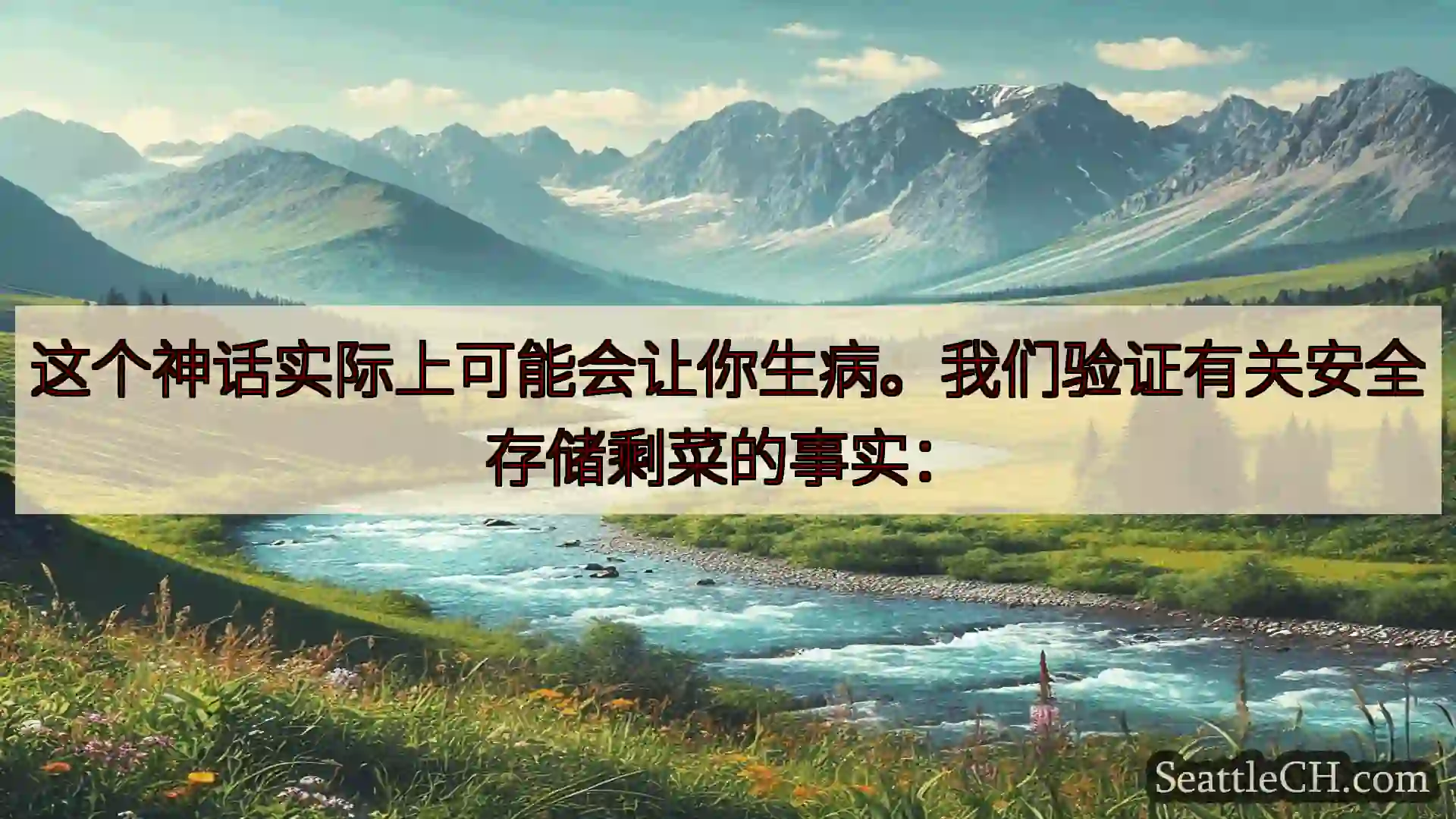 这个神话实际上可能会让你生病。我们验证有关安全存储剩菜的事实：

SeattleCH.com